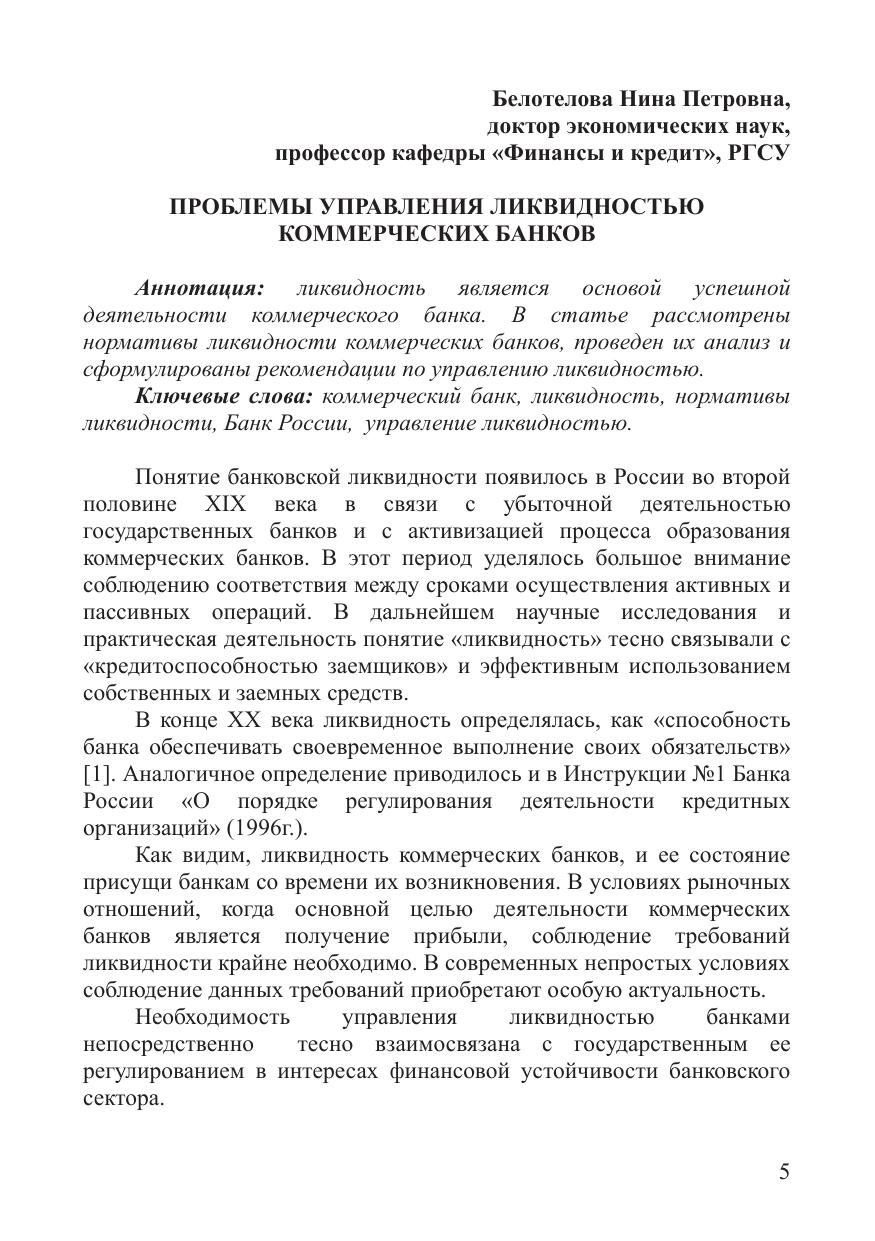 Белотелова Нина Петровна,
доктор экономических наук,
профессор кафедры «Финансы и кредит», РГСУ

ПРОБЛЕМЫ УПРАВЛЕНИЯ ЛИКВИДНОСТЬЮ КОММЕРЧЕСКИХ БАНКОВ

Аннотация: ликвидность является основой успешной деятельности коммерческого банка. В статье рассмотрены нормативы ликвидности коммерческих банков, проведен их анализ и сформулированы рекомендации по управлению ликвидностью.

Ключевые слова: коммерческий банк, ликвидность, нормативы ликвидности, Банк России, управление ликвидностью.

Понятие банковской ликвидности появилось в России во второй половине XIX века в связи с убыточной деятельностью государственных банков и с активизацией процесса образования коммерческих банков. В этот период уделялось большое внимание соблюдению соответствия между сроками осуществления активных и пассивных операций. В дальнейшем научные исследования и практическая деятельность понятие «ликвидность» тесно связывали с «кредитоспособностью заемщиков» и эффективным использованием собственных и заемных средств.

В конце XX века ликвидность определялась, как «способность банка обеспечивать своевременное выполнение своих обязательств» [1]. Аналогичное определение приводилось и в Инструкции №1 Банка России «О порядке регулирования деятельности кредитных организаций» (1996г.).

Как видим, ликвидность коммерческих банков, и ее состояние присущи банкам со времени их возникновения. В условиях рыночных отношений, когда основной целью деятельности коммерческих банков является получение прибыли, соблюдение требований ликвидности крайне необходимо. В современных непростых условиях соблюдение данных требований приобретают особую актуальность.

Необходимость управления ликвидностью банками непосредственно тесно взаимосвязана с государственным ее регулированием в интересах финансовой устойчивости банковского сектора.

5